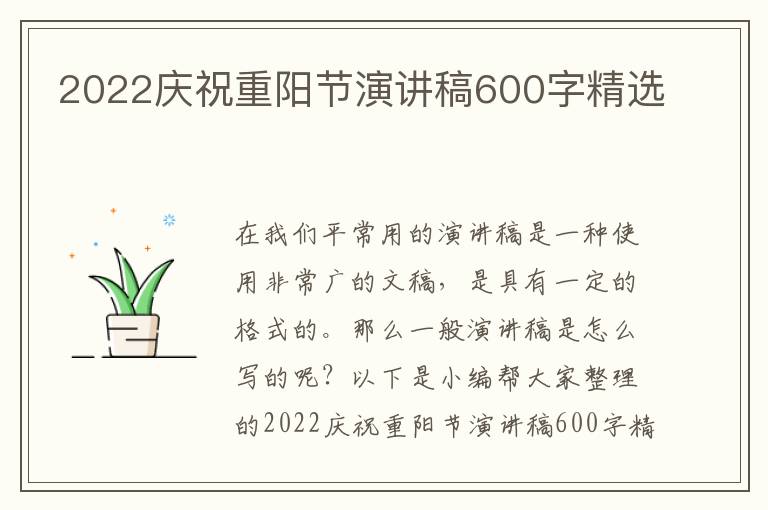 2022庆祝重阳节演讲稿600字精选

在我们平常用的演讲稿是一种使用非常广的文稿，是具有一定的格式的。那么一般演讲稿是怎么写的呢？以下是小编帮大家整理的2022庆祝重阳节演讲稿600字精